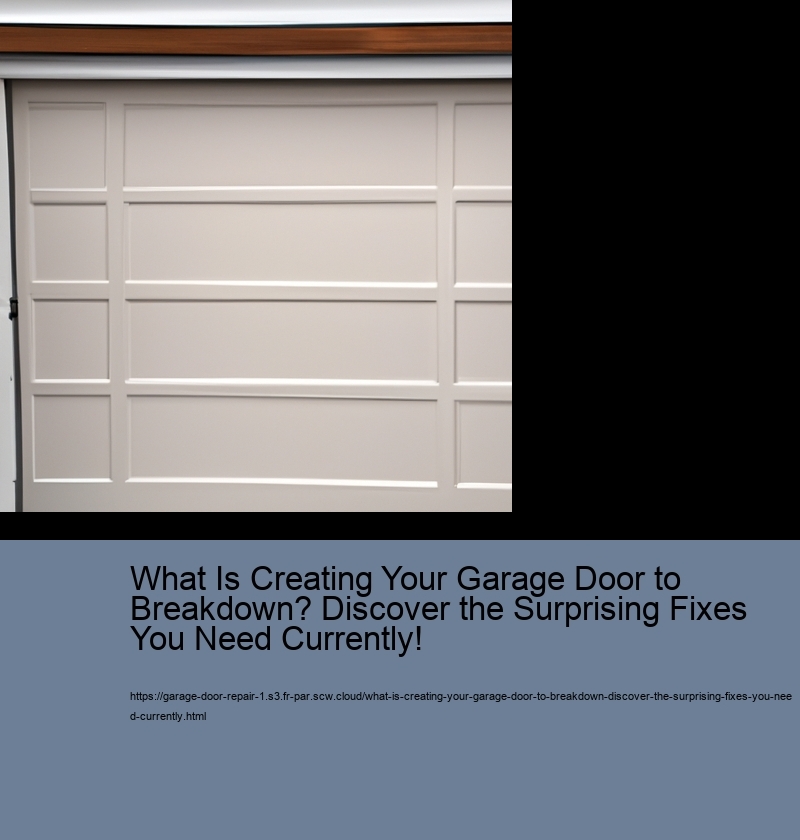 What Is Creating Your Garage Door to Breakdown? Discover the Surprising Fixes You Need Currently!

https://garage-door-repair-1.s3.fr-par.scw.cloud/what-is-creating-your-garage-door-to-breakdown-discover-the-surprising-fixes-you-need-currently.html